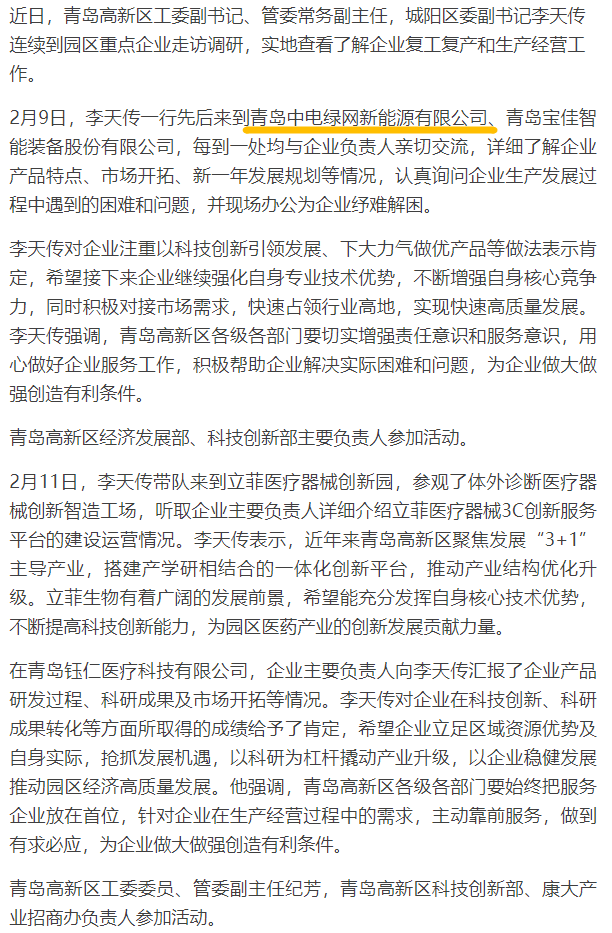 近日，青岛高新区工委副书记、管委常务副主任，城阳区委副书记李天传连续到园区重点企业走访调研，实地查看了解企业复工复产和生产经营工作。

2月9日，李天传一行先后来到青岛中电绿网新能源有限公司、青岛宝佳智能装备股份有限公司，每到一处均与企业负责人亲切交流，详细了解企业产品特点、市场开拓、新一年发展规划等情况，认真询问企业生产发展过程中遇到的困难和问题，并现场办公为企业纾难解困。

李天传对企业注重以科技创新引领发展、下大力气做优产品等做法表示肯定，希望接下来企业继续强化自身专业技术优势，不断增强自身核心竞争力，同时积极对接市场需求，快速占领行业高地，实现快速高质量发展。李天传强调，青岛高新区各级各部门要切实增强责任意识和服务意识，用心做好企业服务工作，积极帮助企业解决实际困难和问题，为企业做大做强创造有利条件。

青岛高新区经济发展部、科技创新部主要负责人参加活动。

2月11日，李天传带队来到立菲医疗器械创新园，参观了体外诊断医疗器械创新智造工场，听取企业主要负责人详细介绍立菲医疗器械3C创新服务平台的建设运营情况。李天传表示，近年来青岛高新区聚焦发展“3+1”主导产业，搭建产学研相结合的一体化创新平台，推动产业结构优化升级。立菲生物有着广阔的发展前景，希望能充分发挥自身核心技术优势，不断提高科技创新能力，为园区医药产业的创新发展贡献力量。

在青岛钰仁医疗科技有限公司，企业主要负责人向李天传汇报了企业产品研发过程、科研成果及市场开拓等情况。李天传对企业在科技创新、科研成果转化等方面所取得的成绩给予了肯定，希望企业立足区域资源优势及自身实际，抢抓发展机遇，以科研为杠杆撬动产业升级，以企业稳健发展推动园区经济高质量发展。他强调，青岛高新区各级各部门要始终把服务企业放在首位，针对企业在生产经营过程中的需求，主动靠前服务，做到有求必应，为企业做大做强创造有利条件。

青岛高新区工委委员、管委副主任纪芳，青岛高新区科技创新部、康大产业招商办负责人参加活动。